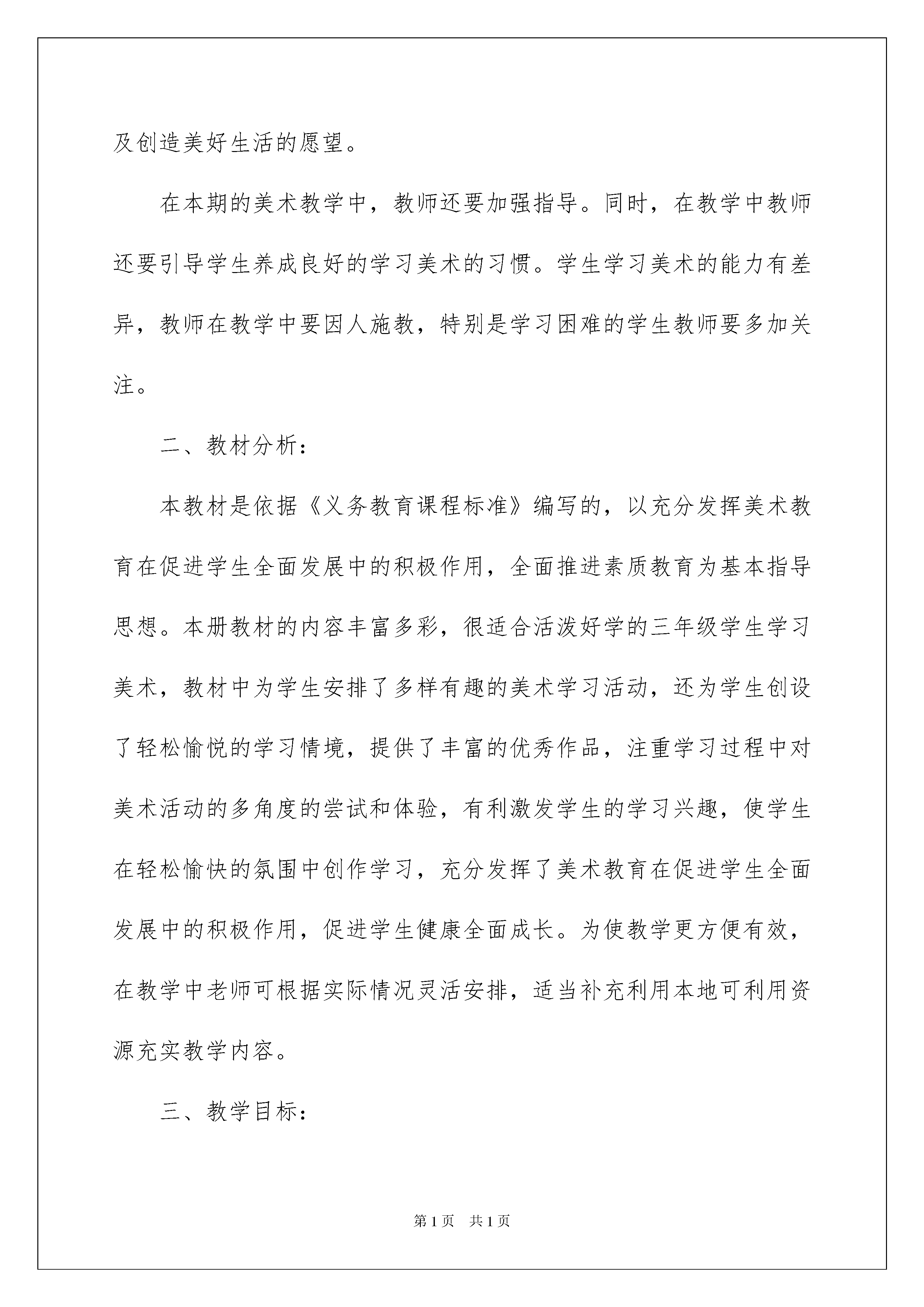 及创造美好生活的愿望。

在本期的美术教学中，教师还要加强指导。同时，在教学中教师还要引导学生养成良好的学习美术的习惯。学生学习美术的能力有差异，教师在教学中要因人施教，特别是学习困难的学生教师要多加关注。

二、教材分析：

本教材是依据《义务教育课程标准》编写的，以充分发挥美术教育在促进学生全面发展中的积极作用，全面推进素质教育为基本指导思想。本册教材的内容丰富多彩，很适合活泼好学的三年级学生学习美术，教材中为学生安排了多样有趣的美术学习活动，还为学生创设了轻松愉悦的学习情境，提供了丰富的优秀作品，注重学习过程中对美术活动的多角度的尝试和体验，有利激发学生的学习兴趣，使学生在轻松愉快的氛围中创作学习，充分发挥了美术教育在促进学生全面发展中的积极作用，促进学生健康全面成长。为使教学更方便有效，在教学中老师可根据实际情况灵活安排，适当补充利用本地可利用资源充实教学内容。

三、教学目标：

第1页 共1页